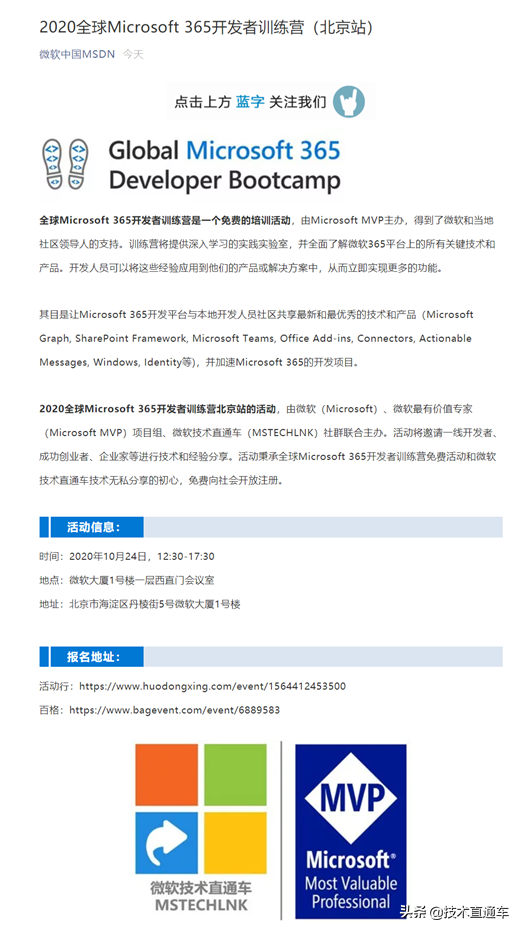 2020全球Microsoft 365开发者训练营（北京站）

微软中国MSDN 今天

点击上方 蓝字 关注我们

Global Microsoft 365 Developer Bootcamp

全球Microsoft 365开发者训练营是一个免费的培训活动，由Microsoft MVP主办，得到了微软和当地社区领导人的支持。训练营将提供深入学习的实践实验室，并全面了解微软365平台上的所有关键技术和产品。开发人员可以将这些经验应用到他们的产品或解决方案中，从而立即实现更多的功能。

其目是让Microsoft 365开发平台与本地开发人员社区共享最新和最优秀的技术和产品（Microsoft Graph, SharePoint Framework, Microsoft Teams, Office Add-ins, Connectors, Actionable Messages, Windows, Identity等），并加速Microsoft 365的开发项目。

2020全球Microsoft 365开发者训练营北京站的活动，由微软（Microsoft）、微软最有价值专家（Microsoft MVP）项目组、微软技术直通车（MSTECHLNK）社群联合主办。活动将邀请一线开发者、成功创业者、企业家等进行技术和经验分享。活动秉承全球Microsoft 365开发者训练营免费活动和微软技术直通车技术无私分享的初心，免费向社会开放注册。

活动信息：

时间：2020年10月24日，12:30-17:30

地点：微软大厦1号楼一层西直门会议室

地址：北京市海淀区丹棱街5号微软大厦1号楼

报名地址：

活动行：https://www.huodongxing.com/event/1564412453500

百格：https://www.bagevent.com/event/6889583

微软技术直通车
MSTECHLNK

MVP
Microsoft®
Most Valuable Professional

头条 @技术直通车